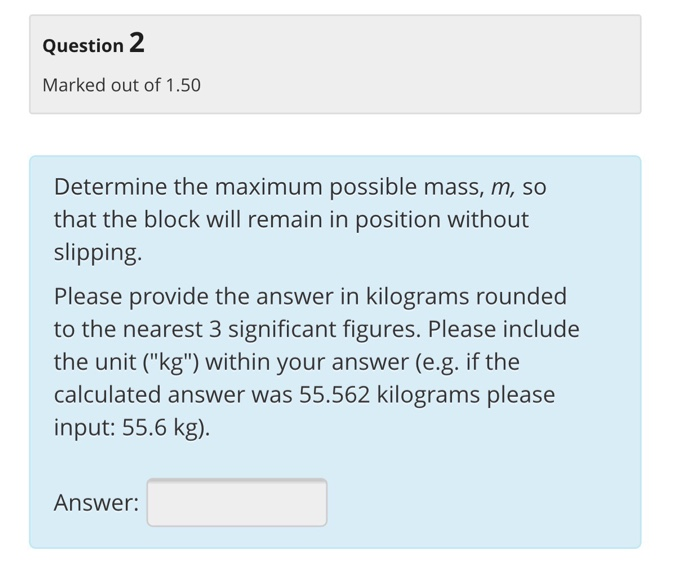 Question 2

Marked out of 1.50

Determine the maximum possible mass, $m$, so that the block will remain in position without slipping.

Please provide the answer in kilograms rounded to the nearest 3 significant figures. Please include the unit ("kg") within your answer (e.g. if the calculated answer was 55.562 kilograms please input: 55.6 kg).

Answer: